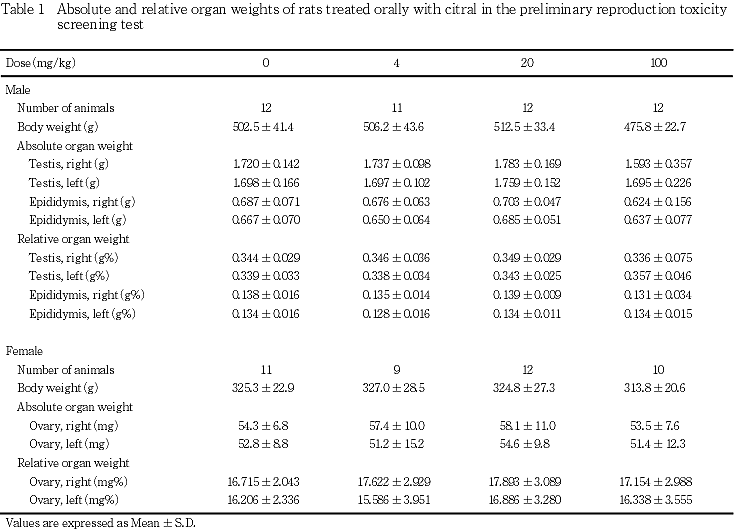 Table 1 Absolute and relative organ weights of rats treated orally with citral in the preliminary reproduction toxicity screening test

| Dose (mg/kg) | 0 | 4 | 20 | 100 |
|---|---|---|---|---|
| Male | | | | |
| Number of animals | 12 | 11 | 12 | 12 |
| Body weight (g) | 502.5 ± 41.4 | 506.2 ± 43.6 | 512.5 ± 33.4 | 475.8 ± 22.7 |
| Absolute organ weight | | | | |
| Testis, right (g) | 1.720 ± 0.142 | 1.737 ± 0.098 | 1.783 ± 0.169 | 1.593 ± 0.357 |
| Testis, left (g) | 1.698 ± 0.166 | 1.697 ± 0.102 | 1.759 ± 0.152 | 1.695 ± 0.226 |
| Epididymis, right (g) | 0.687 ± 0.071 | 0.676 ± 0.063 | 0.703 ± 0.047 | 0.624 ± 0.156 |
| Epididymis, left (g) | 0.667 ± 0.070 | 0.650 ± 0.064 | 0.685 ± 0.051 | 0.637 ± 0.077 |
| Relative organ weight | | | | |
| Testis, right (g%) | 0.344 ± 0.029 | 0.346 ± 0.036 | 0.349 ± 0.029 | 0.336 ± 0.075 |
| Testis, left (g%) | 0.339 ± 0.033 | 0.338 ± 0.034 | 0.343 ± 0.025 | 0.357 ± 0.046 |
| Epididymis, right (g%) | 0.138 ± 0.016 | 0.135 ± 0.014 | 0.139 ± 0.009 | 0.131 ± 0.034 |
| Epididymis, left (g%) | 0.134 ± 0.016 | 0.128 ± 0.016 | 0.134 ± 0.011 | 0.134 ± 0.015 |
| Female | | | | |
| Number of animals | 11 | 9 | 12 | 10 |
| Body weight (g) | 325.3 ± 22.9 | 327.0 ± 28.5 | 324.8 ± 27.3 | 313.8 ± 20.6 |
| Absolute organ weight | | | | |
| Ovary, right (mg) | 54.3 ± 6.8 | 57.4 ± 10.0 | 58.1 ± 11.0 | 53.5 ± 7.6 |
| Ovary, left (mg) | 52.8 ± 8.8 | 51.2 ± 15.2 | 54.6 ± 9.8 | 51.4 ± 12.3 |
| Relative organ weight | | | | |
| Ovary, right (mg%) | 16.715 ± 2.043 | 17.622 ± 2.929 | 17.893 ± 3.089 | 17.154 ± 2.988 |
| Ovary, left (mg%) | 16.206 ± 2.336 | 15.586 ± 3.951 | 16.886 ± 3.280 | 16.338 ± 3.555 |

Values are expressed as Mean ± S.D.